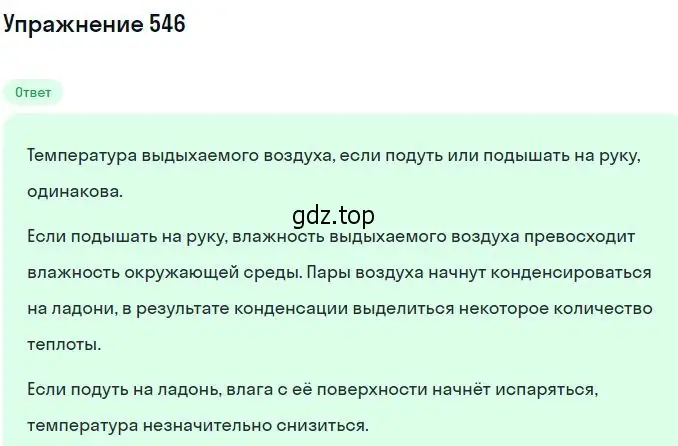 Упражнение 546

Ответ

Температура выдыхаемого воздуха, если подуть или подышать на руку, одинакова.

gdz.top

Если подышать на руку, влажность выдыхаемого воздуха превосходит влажность окружающей среды. Пары воздуха начнут конденсироваться на ладони, в результате конденсации выделиться некоторое количество теплоты.

Если подуть на ладонь, влага с её поверхности начнёт испаряться, температура незначительно снизиться.